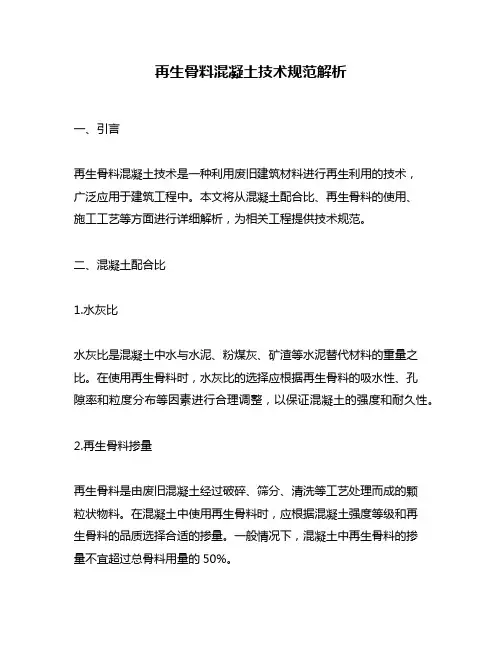 再生骨料混凝土技术规范解析

一、引言

再生骨料混凝土技术是一种利用废旧建筑材料进行再生利用的技术，广泛应用于建筑工程中。本文将从混凝土配合比、再生骨料的使用、施工工艺等方面进行详细解析，为相关工程提供技术规范。

二、混凝土配合比

1.水灰比

水灰比是混凝土中水与水泥、粉煤灰、矿渣等水泥替代材料的重量之比。在使用再生骨料时，水灰比的选择应根据再生骨料的吸水性、孔隙率和粒度分布等因素进行合理调整，以保证混凝土的强度和耐久性。

2.再生骨料掺量

再生骨料是由废旧混凝土经过破碎、筛分、清洗等工艺处理而成的颗粒状物料。在混凝土中使用再生骨料时，应根据混凝土强度等级和再生骨料的品质选择合适的掺量。一般情况下，混凝土中再生骨料的掺量不宜超过总骨料用量的 50%。